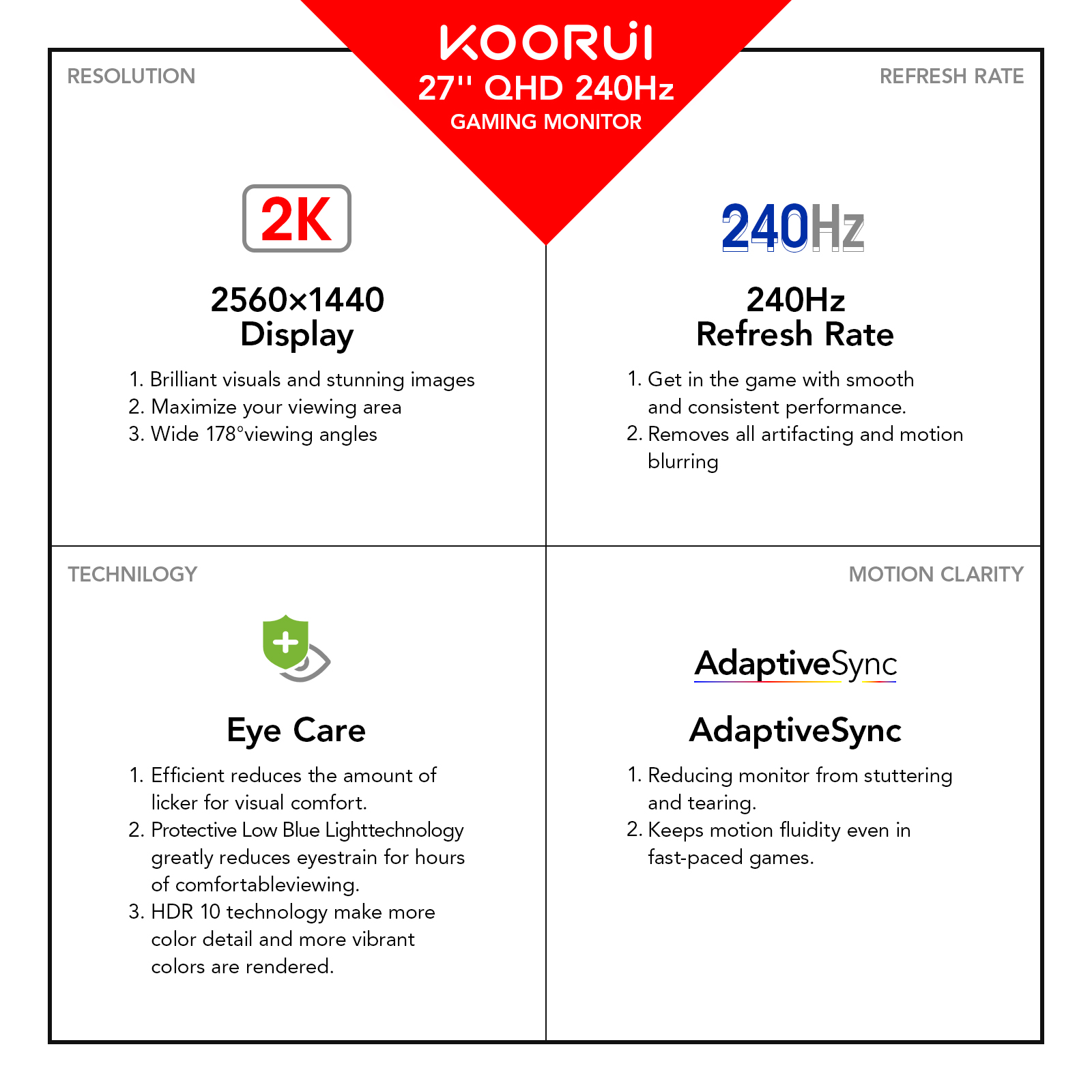 KOORUI
27'' QHD 240Hz
GAMING MONITOR

RESOLUTION

2K

2560×1440
Display

1. Brilliant visuals and stunning images
2. Maximize your viewing area
3. Wide 178°viewing angles

REFRESH RATE

240Hz

240Hz
Refresh Rate

1. Get in the game with smooth and consistent performance.
2. Removes all artifacting and motion blurring

TECHNILOGY

Eye Care

1. Efficient reduces the amount of licker for visual comfort.
2. Protective Low Blue Lighttechnology greatly reduces eyestrain for hours of comfortableviewing.
3. HDR 10 technology make more color detail and more vibrant colors are rendered.

MOTION CLARITY

AdaptiveSync

AdaptiveSync

1. Reducing monitor from stuttering and tearing.
2. Keeps motion fluidity even in fast-paced games.